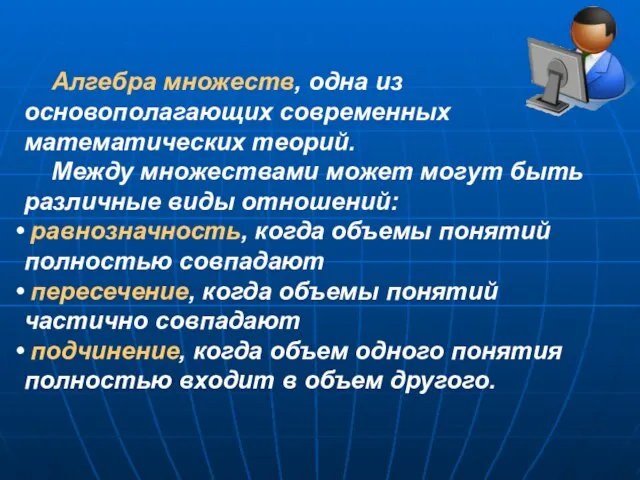 Алгебра множеств, одна из основополагающих современных математических теорий.

Между множествами может могут быть различные виды отношений:

• равнозначность, когда объемы понятий полностью совпадают
• пересечение, когда объемы понятий частично совпадают
• подчинение, когда объем одного понятия полностью входит в объем другого.